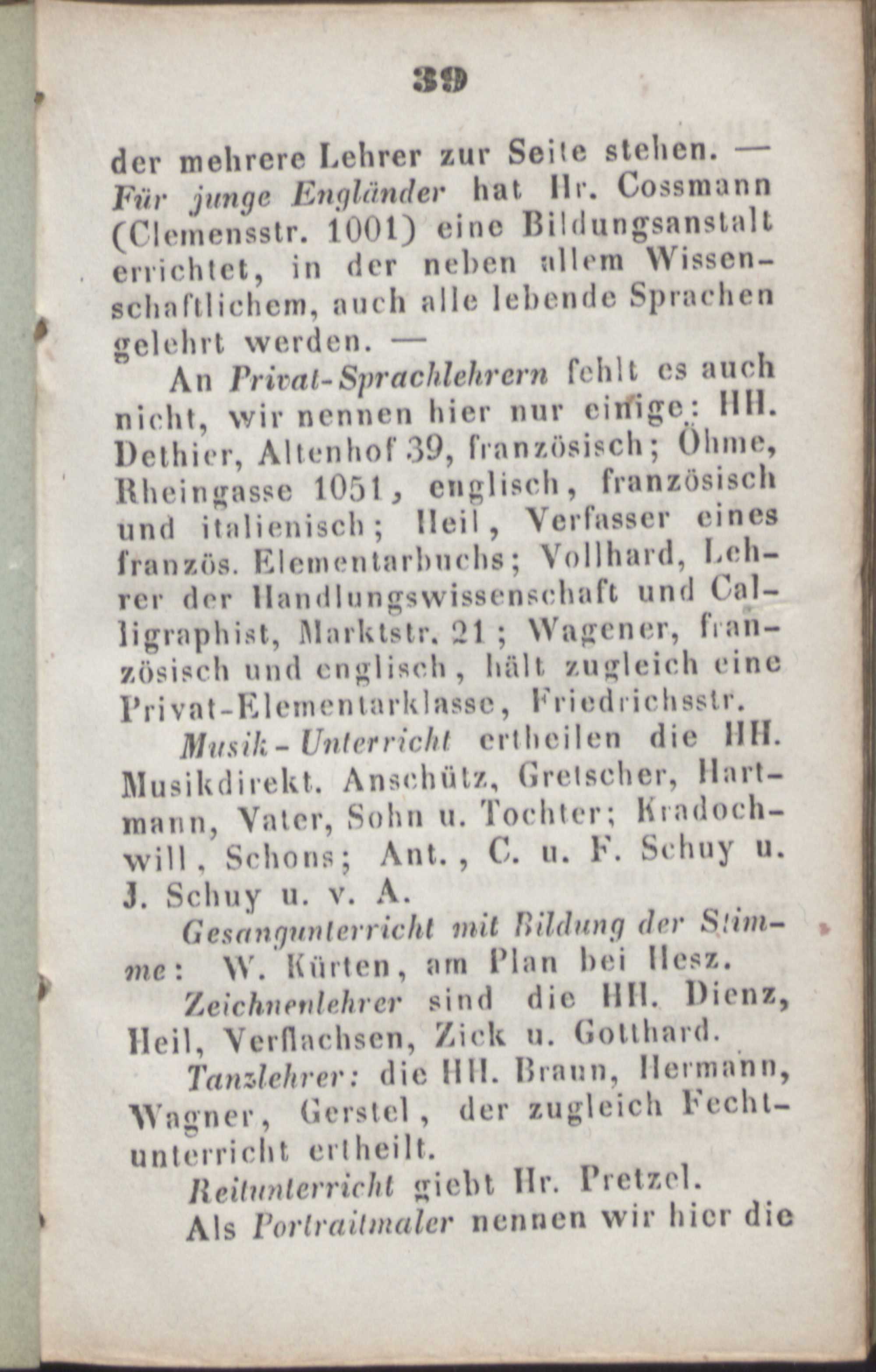 39

der mehrere Lehrer zur Seite stehen. — Für junge Engländer hat Hr. Cossmann (Clemensstr. 1001) eine Bildungsanstalt errichtet, in der neben allem Wissenschaftlichem, auch alle lebende Sprachen gelehrt werden. —

An Privat-Sprachlehrern fehlt es auch nicht, wir nennen hier nur einige: HH. Dethier, Altenhof 39, französisch; Öhme, Rheingasse 1051, englisch, französisch und italienisch; Heil, Verfasser eines französ. Elementarbuchs; Vollhard, Lehrer der Handlungswissenschaft und Calligraphist, Marktstr. 21; Wagener, französisch und englisch, hält zugleich eine Privat-Elementarklasse, Friedrichsstr.

Musik-Unterricht ertheilen die HH. Musikdirekt. Anschütz, Gretscher, Hartmann, Vater, Sohn u. Tochter; Kradochwill, Schons; Ant., C. u. F. Schuy u. J. Schuy u. v. A.

Gesangunterricht mit Bildung der Stimme: W. Kürten, am Plan bei Hesz.

Zeichnenlehrer sind die HH. Dienz, Heil, Verflachsen, Zick u. Gotthard.

Tanzlehrer: die HH. Braun, Hermann, Wagner, Gerstel, der zugleich Fechtunterricht ertheilt.

Reitunterricht giebt Hr. Pretzel.

Als Portraitmaler nennen wir hier die